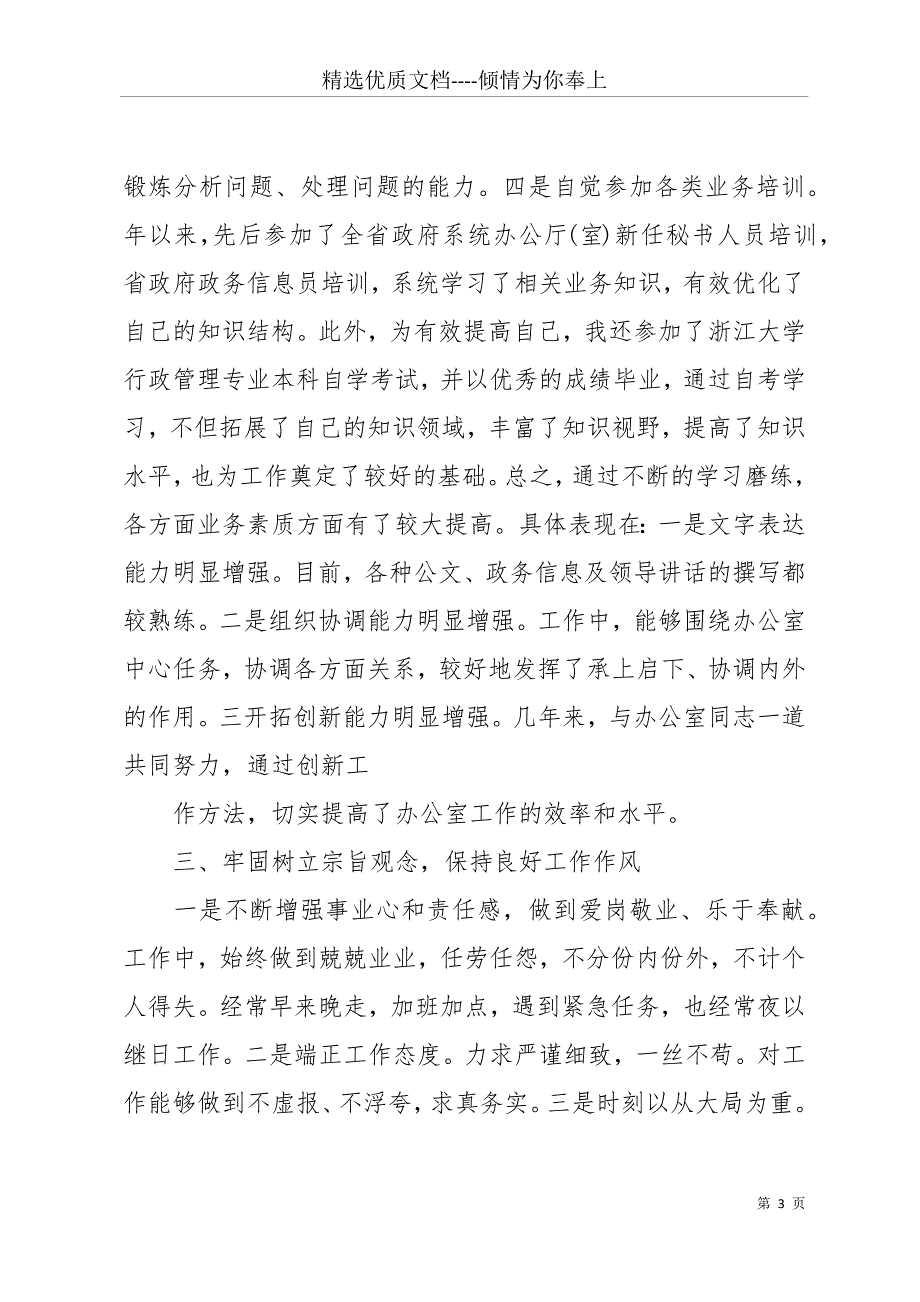 精选优质文档----倾情为你奉上

锻炼分析问题、处理问题的能力。四是自觉参加各类业务培训。年以来，先后参加了全省政府系统办公厅(室)新任秘书人员培训，省政府政务信息员培训，系统学习了相关业务知识，有效优化了自己的知识结构。此外，为有效提高自己，我还参加了浙江大学行政管理专业本科自学考试，并以优秀的成绩毕业，通过自考学习，不但拓展了自己的知识领域，丰富了知识视野，提高了知识水平，也为工作奠定了较好的基础。总之，通过不断的学习磨练，各方面业务素质方面有了较大提高。具体表现在：一是文字表达能力明显增强。目前，各种公文、政务信息及领导讲话的撰写都较熟练。二是组织协调能力明显增强。工作中，能够围绕办公室中心任务，协调各方面关系，较好地发挥了承上启下、协调内外的作用。三开拓创新能力明显增强。几年来，与办公室同志一道共同努力，通过创新工

作方法，切实提高了办公室工作的效率和水平。

三、牢固树立宗旨观念，保持良好工作作风

一是不断增强事业心和责任感，做到爱岗敬业、乐于奉献。工作中，始终做到兢兢业业，任劳任怨，不分份内份外，不计个人得失。经常早来晚走，加班加点，遇到紧急任务，也经常夜以继日工作。二是端正工作态度。力求严谨细致，一丝不苟。对工作能够做到不虚报、不浮夸，求真务实。三是时刻以从大局为重。

第 3 页